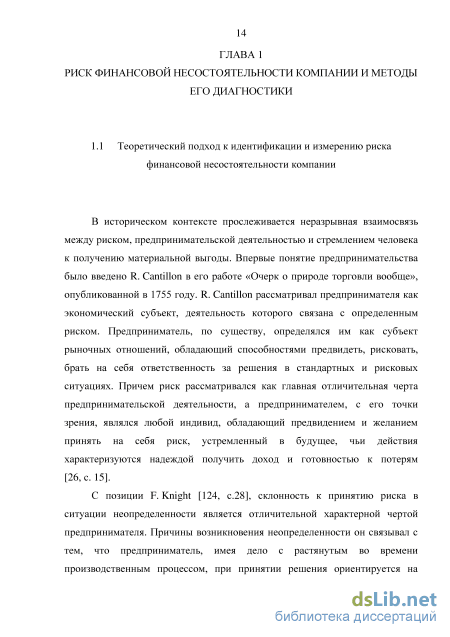 14

ГЛАВА 1
РИСК ФИНАНСОВОЙ НЕСОСТОЯТЕЛЬНОСТИ КОМПАНИИ И МЕТОДЫ ЕГО ДИАГНОСТИКИ

1.1 Теоретический подход к идентификации и измерению риска финансовой несостоятельности компании

В историческом контексте прослеживается неразрывная взаимосвязь между риском, предпринимательской деятельностью и стремлением человека к получению материальной выгоды. Впервые понятие предпринимательства было введено R. Cantillon в его работе «Очерк о природе торговли вообще», опубликованной в 1755 году. R. Cantillon рассматривал предпринимателя как экономический субъект, деятельность которого связана с определенным риском. Предприниматель, по существу, определялся им как субъект рыночных отношений, обладающий способностями предвидеть, рисковать, брать на себя ответственность за решения в стандартных и рисковых ситуациях. Причем риск рассматривался как главная отличительная черта предпринимательской деятельности, а предпринимателем, с его точки зрения, являлся любой индивид, обладающий предвидением и желанием принять на себя риск, устремленный в будущее, чьи действия характеризуются надеждой получить доход и готовностью к потерям [26, с. 15].

С позиции F. Knight [124, с.28], склонность к принятию риска в ситуации неопределенности является отличительной характерной чертой предпринимателя. Причины возникновения неопределенности он связывал с тем, что предприниматель, имея дело с растянутым во времени производственным процессом, при принятии решения ориентируется на

dsLib.net
библиотека диссертаций